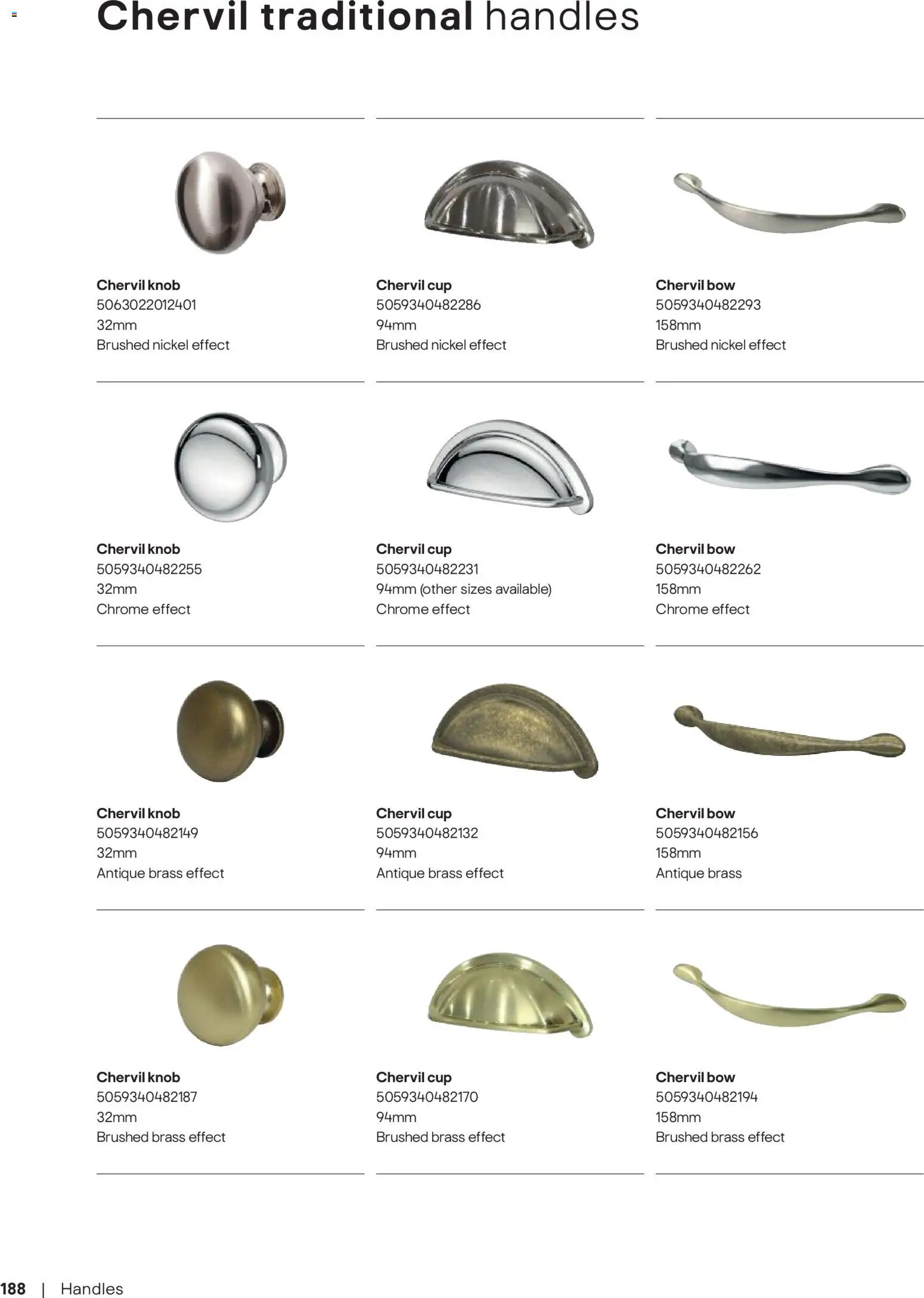 Chervil traditional handles

Chervil knob
5063022012401
32mm
Brushed nickel effect

Chervil cup
5059340482286
94mm
Brushed nickel effect

Chervil bow
5059340482293
158mm
Brushed nickel effect

Chervil knob
5059340482255
32mm
Chrome effect

Chervil cup
5059340482231
94mm (other sizes available)
Chrome effect

Chervil bow
5059340482262
158mm
Chrome effect

Chervil knob
5059340482149
32mm
Antique brass effect

Chervil cup
5059340482132
94mm
Antique brass effect

Chervil bow
5059340482156
158mm
Antique brass

Chervil knob
5059340482187
32mm
Brushed brass effect

Chervil cup
5059340482170
94mm
Brushed brass effect

Chervil bow
5059340482194
158mm
Brushed brass effect

188 | Handles